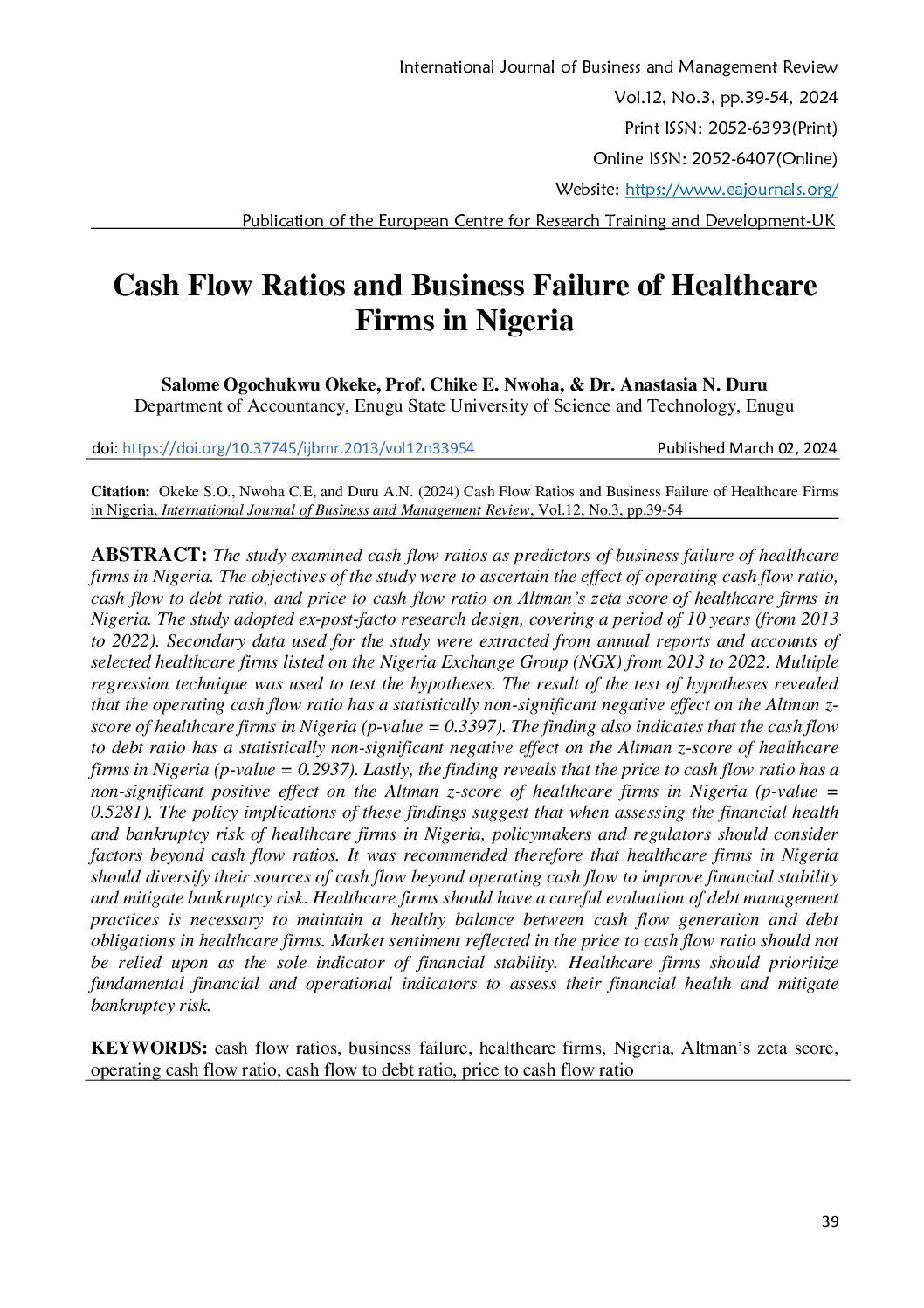 International Journal of Business and Management Review
Vol.12, No.3, pp.39-54, 2024
Print ISSN: 2052-6393(Print)
Online ISSN: 2052-6407(Online)
Website: https://www.eajournals.org/
Publication of the European Centre for Research Training and Development-UK

Cash Flow Ratios and Business Failure of Healthcare Firms in Nigeria

Salome Ogochukwu Okeke, Prof. Chike E. Nwoha, & Dr. Anastasia N. Duru
Department of Accountancy, Enugu State University of Science and Technology, Enugu

doi: https://doi.org/10.37745/ijbmr.2013/vol12n33954 Published March 02, 2024

Citation: Okeke S.O., Nwoha C.E, and Duru A.N. (2024) Cash Flow Ratios and Business Failure of Healthcare Firms in Nigeria, International Journal of Business and Management Review, Vol.12, No.3, pp.39-54

ABSTRACT: The study examined cash flow ratios as predictors of business failure of healthcare firms in Nigeria. The objectives of the study were to ascertain the effect of operating cash flow ratio, cash flow to debt ratio, and price to cash flow ratio on Altman's zeta score of healthcare firms in Nigeria. The study adopted ex-post-facto research design, covering a period of 10 years (from 2013 to 2022). Secondary data used for the study were extracted from annual reports and accounts of selected healthcare firms listed on the Nigeria Exchange Group (NGX) from 2013 to 2022. Multiple regression technique was used to test the hypotheses. The result of the test of hypotheses revealed that the operating cash flow ratio has a statistically non-significant negative effect on the Altman z-score of healthcare firms in Nigeria (p-value = 0.3397). The finding also indicates that the cash flow to debt ratio has a statistically non-significant negative effect on the Altman z-score of healthcare firms in Nigeria (p-value = 0.2937). Lastly, the finding reveals that the price to cash flow ratio has a non-significant positive effect on the Altman z-score of healthcare firms in Nigeria (p-value = 0.5281). The policy implications of these findings suggest that when assessing the financial health and bankruptcy risk of healthcare firms in Nigeria, policymakers and regulators should consider factors beyond cash flow ratios. It was recommended therefore that healthcare firms in Nigeria should diversify their sources of cash flow beyond operating cash flow to improve financial stability and mitigate bankruptcy risk. Healthcare firms should have a careful evaluation of debt management practices is necessary to maintain a healthy balance between cash flow generation and debt obligations in healthcare firms. Market sentiment reflected in the price to cash flow ratio should not be relied upon as the sole indicator of financial stability. Healthcare firms should prioritize fundamental financial and operational indicators to assess their financial health and mitigate bankruptcy risk.

KEYWORDS: cash flow ratios, business failure, healthcare firms, Nigeria, Altman's zeta score, operating cash flow ratio, cash flow to debt ratio, price to cash flow ratio

39